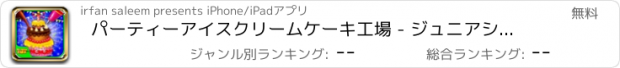 irfan saleem presents iPhone/iPadアプリ

無料

パーティーアイスクリームケーキ工場 - ジュニアシ...

ジャンル別ランキング: --

総合ランキング: --